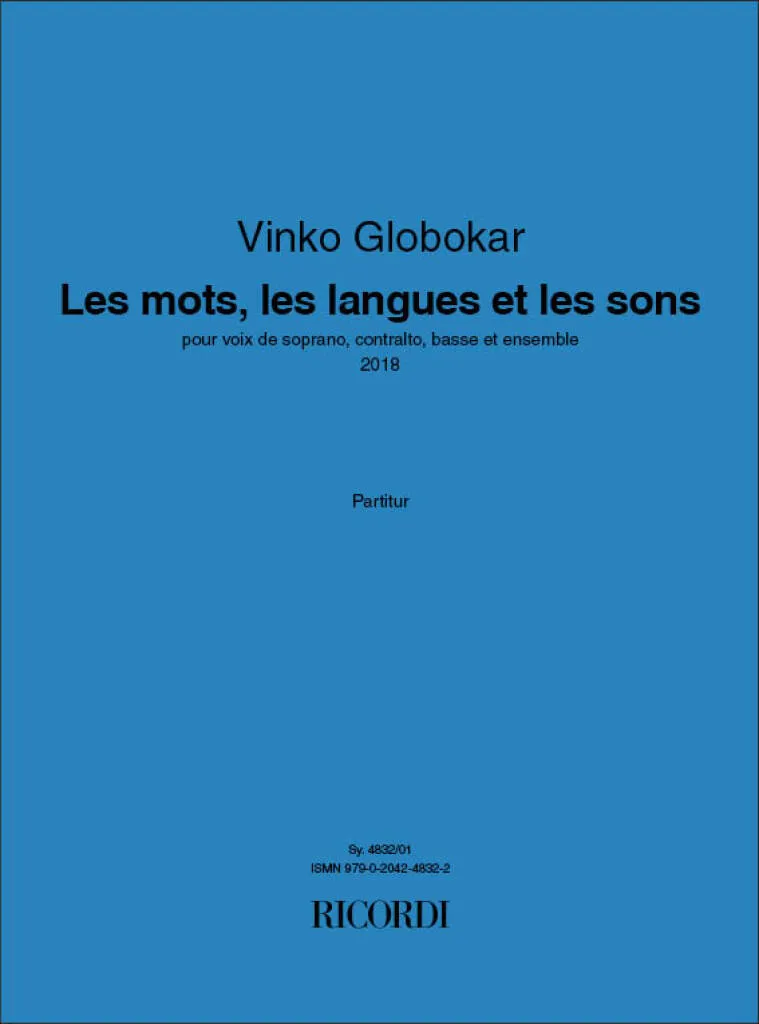 Vinko Globokar

Les mots, les langues et les sons

pour voix de soprano, contralto, basse et ensemble
2018

Partitur

Sy. 4832/01
ISMN 979-0-2042-4832-2

RICORDI